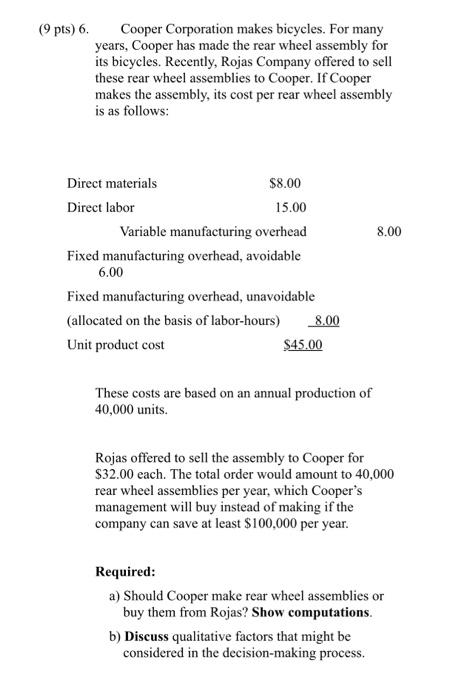 (9 pts) 6. Cooper Corporation makes bicycles. For many years, Cooper has made the rear wheel assembly for its bicycles. Recently, Rojas Company offered to sell these rear wheel assemblies to Cooper. If Cooper makes the assembly, its cost per rear wheel assembly is as follows:

Direct materials $8.00

Direct labor 15.00

Variable manufacturing overhead 8.00

Fixed manufacturing overhead, avoidable 6.00

Fixed manufacturing overhead, unavoidable

(allocated on the basis of labor-hours) 8.00

Unit product cost $45.00

These costs are based on an annual production of 40,000 units.

Rojas offered to sell the assembly to Cooper for $32.00 each. The total order would amount to 40,000 rear wheel assemblies per year, which Cooper's management will buy instead of making if the company can save at least $100,000 per year.

Required:

a) Should Cooper make rear wheel assemblies or buy them from Rojas? Show computations.

b) Discuss qualitative factors that might be considered in the decision-making process.